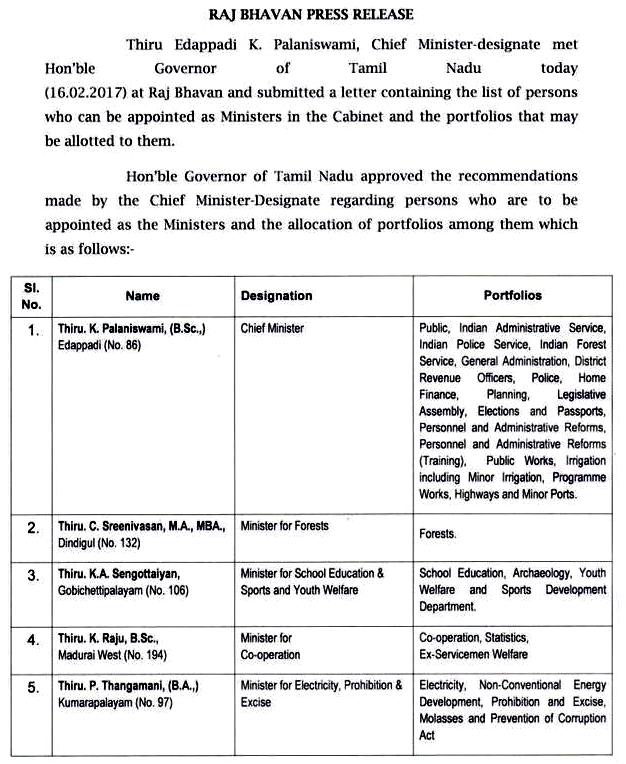 RAJ BHAVAN PRESS RELEASE

Thiru Edappadi K. Palaniswami, Chief Minister-designate met Hon'ble Governor of Tamil Nadu today (16.02.2017) at Raj Bhavan and submitted a letter containing the list of persons who can be appointed as Ministers in the Cabinet and the portfolios that may be allotted to them.

Hon'ble Governor of Tamil Nadu approved the recommendations made by the Chief Minister-Designate regarding persons who are to be appointed as the Ministers and the allocation of portfolios among them which is as follows:-

| Sl. No. | Name | Designation | Portfolios |
|---|---|---|---|
| 1. | Thiru. K. Palaniswami, (B.Sc.,) Edappadi (No. 86) | Chief Minister | Public, Indian Administrative Service, Indian Police Service, Indian Forest Service, General Administration, District Revenue Officers, Police, Home Finance, Planning, Legislative Assembly, Elections and Passports, Personnel and Administrative Reforms, Personnel and Administrative Reforms (Training), Public Works, Irrigation including Minor Irrigation, Programme Works, Highways and Minor Ports. |
| 2. | Thiru. C. Sreenivasan, M.A., MBA., Dindigul (No. 132) | Minister for Forests | Forests. |
| 3. | Thiru. K.A. Sengottaiyan, Gobichettipalayam (No. 106) | Minister for School Education & Sports and Youth Welfare | School Education, Archaeology, Youth Welfare and Sports Development Department. |
| 4. | Thiru. K. Raju, B.Sc., Madurai West (No. 194) | Minister for Co-operation | Co-operation, Statistics, Ex-Servicemen Welfare |
| 5. | Thiru. P. Thangamani, (B.A.,) Kumarapalayam (No. 97) | Minister for Electricity, Prohibition & Excise | Electricity, Non-Conventional Energy Development, Prohibition and Excise, Molasses and Prevention of Corruption Act |